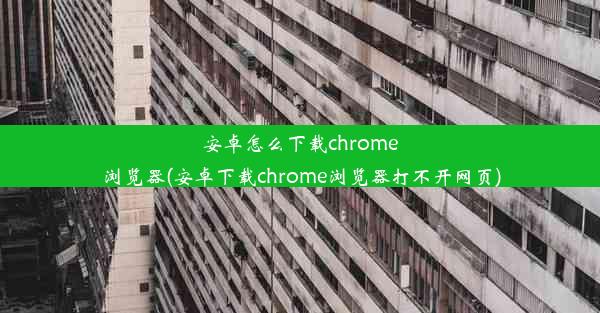 安卓怎么下载chrome浏览器(安卓下载chrome浏览器打不开网页)